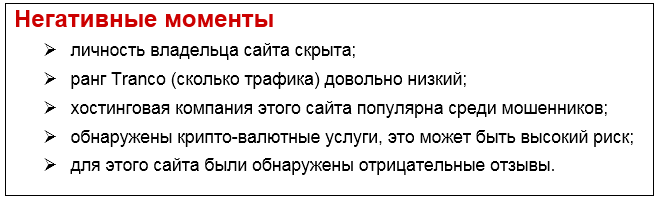 Негативные моменты

➢ личность владельца сайта скрыта;

➢ ранг Tranco (сколько трафика) довольно низкий;

➢ хостинговая компания этого сайта популярна среди мошенников;

➢ обнаружены крипто-валютные услуги, это может быть высокий риск;

➢ для этого сайта были обнаружены отрицательные отзывы.